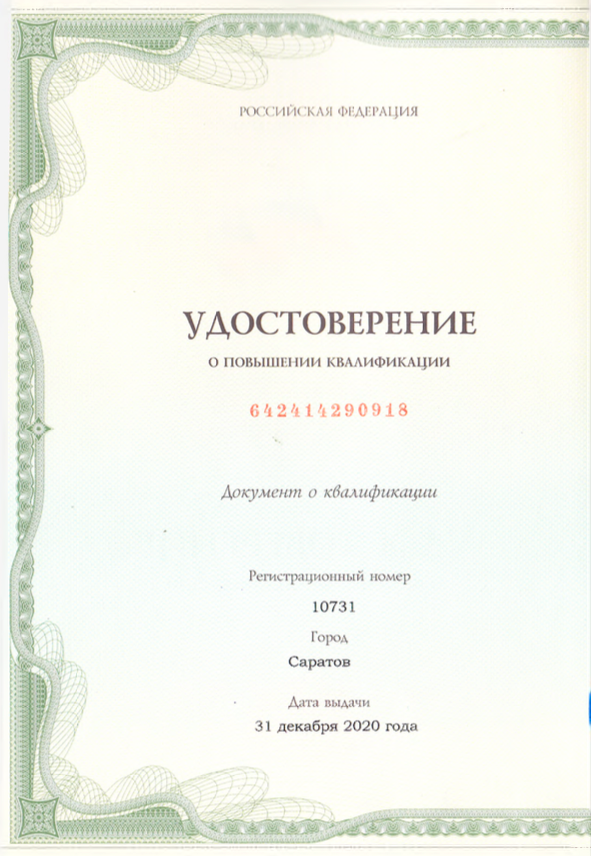 РОССИЙСКАЯ ФЕДЕРАЦИЯ

УДОСТОВЕРЕНИЕ
О ПОВЫШЕНИИ КВАЛИФИКАЦИИ

642414290918

Документ о квалификации

Регистрационный номер
10731
Город
Саратов
Дата выдачи
31 декабря 2020 года